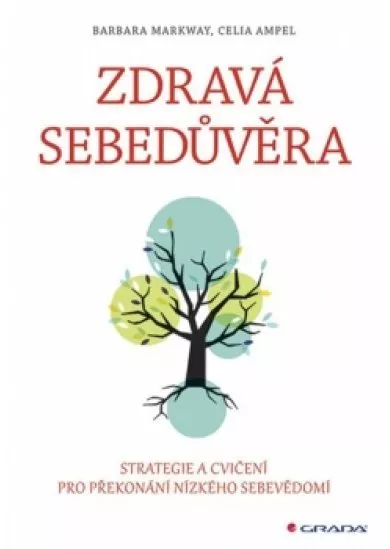 BARBARA MARKWAY, CELIA AMPEL

ZDRAVÁ SEBEDŮVĚRA

STRATEGIE A CVIČENÍ
PRO PŘEKONÁNÍ NÍZKÉHO SEBEVĚDOMÍ

GRADA